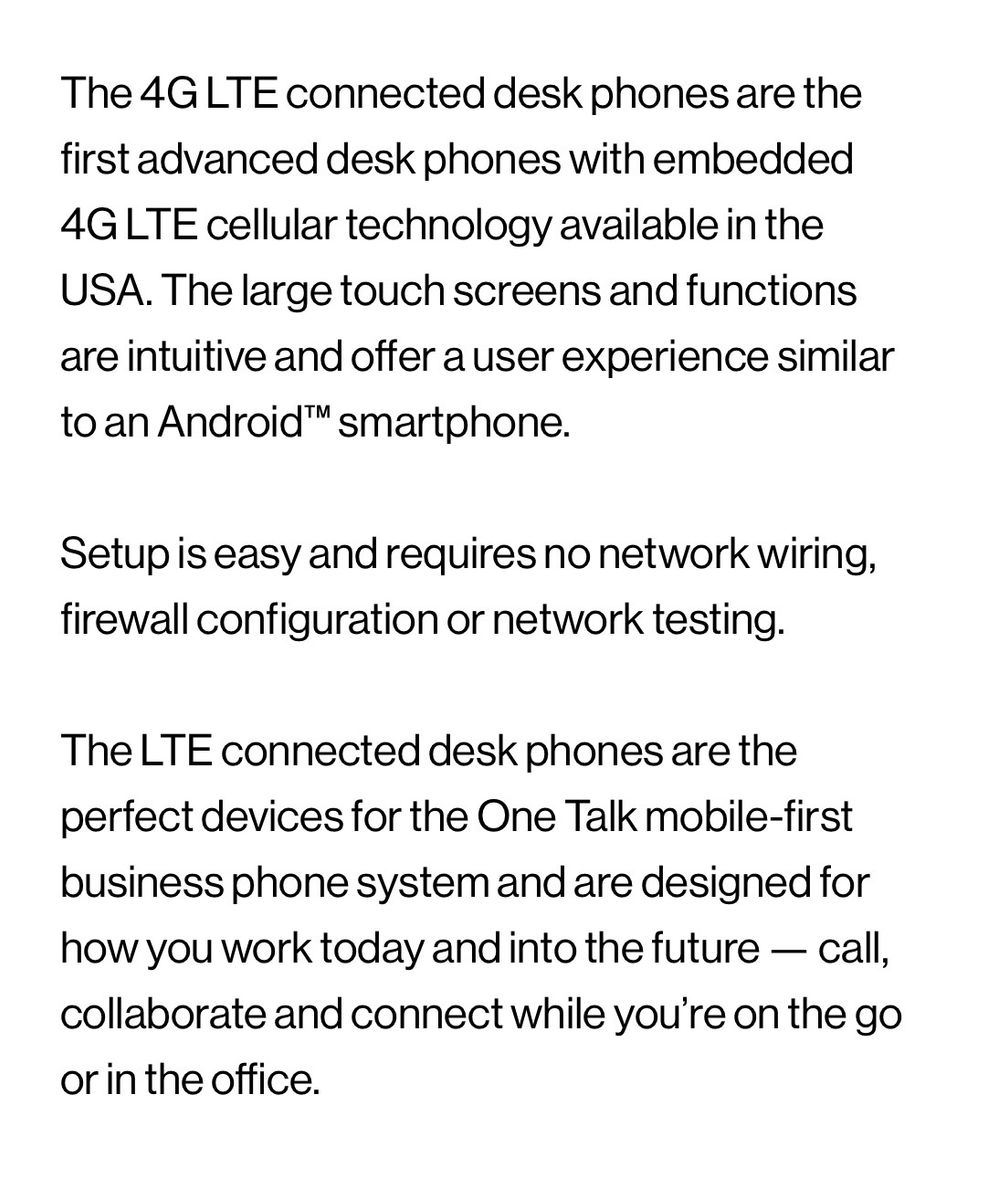 The 4G LTE connected desk phones are the first advanced desk phones with embedded 4G LTE cellular technology available in the USA. The large touch screens and functions are intuitive and offer a user experience similar to an Android™ smartphone.

Setup is easy and requires no network wiring, firewall configuration or network testing.

The LTE connected desk phones are the perfect devices for the One Talk mobile-first business phone system and are designed for how you work today and into the future — call, collaborate and connect while you're on the go or in the office.